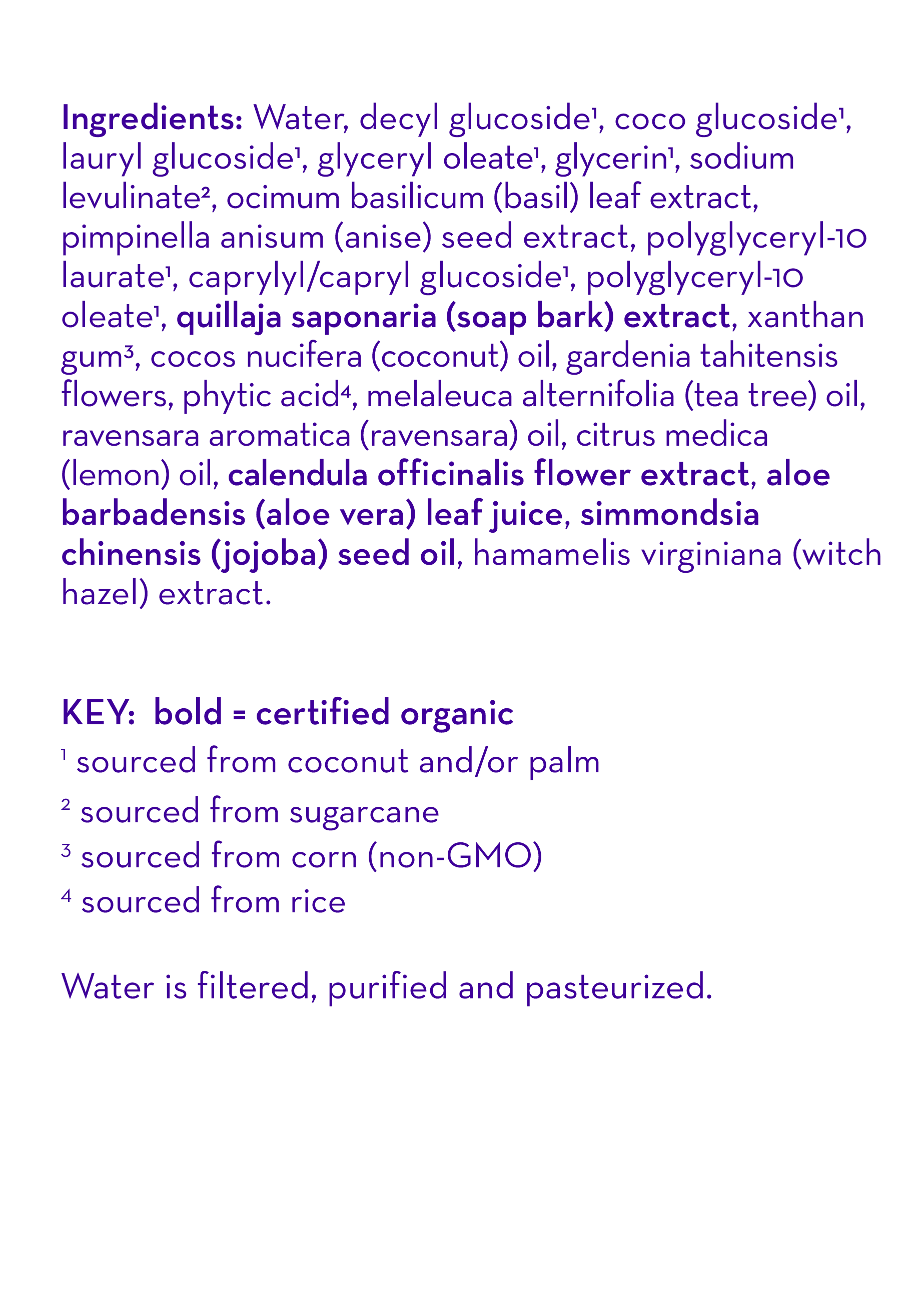 Ingredients: Water, decyl glucoside$^{1}$, coco glucoside$^{1}$, lauryl glucoside$^{1}$, glyceryl oleate$^{1}$, glycerin$^{1}$, sodium levulinate$^{2}$, ocimum basilicum (basil) leaf extract, pimpinella anisum (anise) seed extract, polyglyceryl-10 laurate$^{1}$, caprylyl/capryl glucoside$^{1}$, polyglyceryl-10 oleate$^{1}$, quillaja saponaria (soap bark) extract, xanthan gum$^{3}$, cocos nucifera (coconut) oil, gardenia tahitensis flowers, phytic acid$^{4}$, melaleuca alternifolia (tea tree) oil, ravensara aromatica (ravensara) oil, citrus medica (lemon) oil, calendula officinalis flower extract, aloe barbadensis (aloe vera) leaf juice, simmondsia chinensis (jojoba) seed oil, hamamelis virginiana (witch hazel) extract.

KEY: bold = certified organic

$^{1}$ sourced from coconut and/or palm

$^{2}$ sourced from sugarcane

$^{3}$ sourced from corn (non-GMO)

$^{4}$ sourced from rice

Water is filtered, purified and pasteurized.